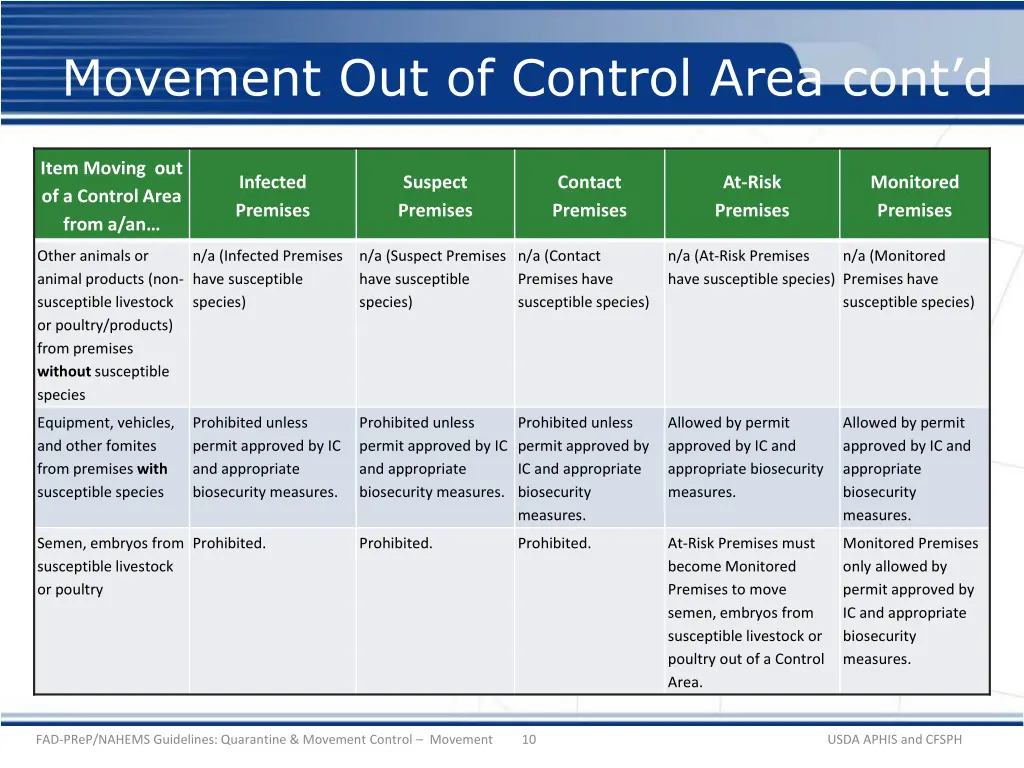 Movement Out of Control Area cont’d

| Item Moving out of a Control Area from a/an… | Infected Premises | Suspect Premises | Contact Premises | At-Risk Premises | Monitored Premises |
|---|---|---|---|---|---|
| Other animals or animal products (non-susceptible livestock or poultry/products) from premises **without** susceptible species | n/a (Infected Premises have susceptible species) | n/a (Suspect Premises have susceptible species) | n/a (Contact Premises have susceptible species) | n/a (At-Risk Premises have susceptible species) | n/a (Monitored Premises have susceptible species) |
| Equipment, vehicles, and other fomites from premises **with** susceptible species | Prohibited unless permit approved by IC and appropriate biosecurity measures. | Prohibited unless permit approved by IC and appropriate biosecurity measures. | Prohibited unless permit approved by IC and appropriate biosecurity measures. | Allowed by permit approved by IC and appropriate biosecurity measures. | Allowed by permit approved by IC and appropriate biosecurity measures. |
| Semen, embryos from susceptible livestock or poultry | Prohibited. | Prohibited. | Prohibited. | At-Risk Premises must become Monitored Premises to move semen, embryos from susceptible livestock or poultry out of a Control Area. | Monitored Premises only allowed by permit approved by IC and appropriate biosecurity measures. |

FAD-PReP/NAHEMS Guidelines: Quarantine & Movement Control – Movement 10 USDA APHIS and CFSPH